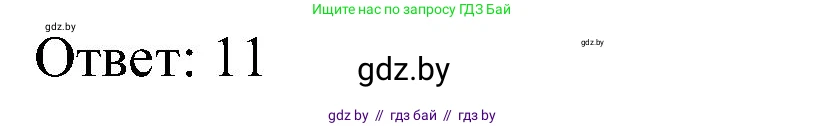 Ищите нас по запросу ГДЗ Бай

gdz.by

Ответ: 11

gdz.by

gdz.by

gdz by // гдз бай // гдз by